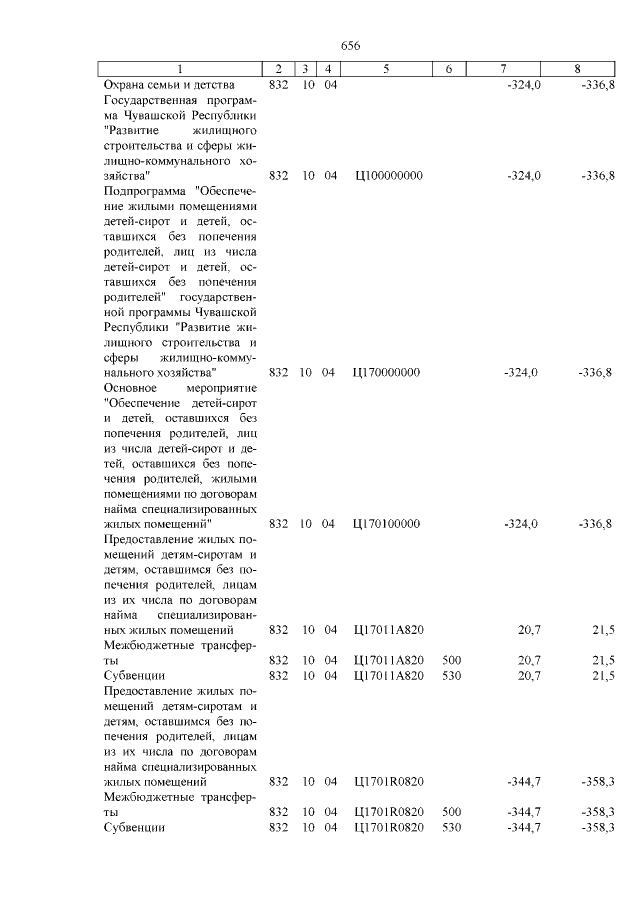 656

| 1 | 2 | 3 | 4 | 5 | 6 | 7 | 8 |
|---|---|---|---|---|---|---|---|
| Охрана семьи и детства | 832 | 10 | 04 | | | -324,0 | -336,8 |
| Государственная программа Чувашской Республики "Развитие жилищного строительства и сферы жилищно-коммунального хозяйства" | 832 | 10 | 04 | Ц100000000 | | -324,0 | -336,8 |
| Подпрограмма "Обеспечение жилыми помещениями детей-сирот и детей, оставшихся без попечения родителей, лиц из числа детей-сирот и детей, оставшихся без попечения родителей" государственной программы Чувашской Республики "Развитие жилищного строительства и сферы жилищно-коммунального хозяйства" | 832 | 10 | 04 | Ц170000000 | | -324,0 | -336,8 |
| Основное мероприятие "Обеспечение детей-сирот и детей, оставшихся без попечения родителей, лиц из числа детей-сирот и детей, оставшихся без попечения родителей, жилыми помещениями по договорам найма специализированных жилых помещений" | 832 | 10 | 04 | Ц170100000 | | -324,0 | -336,8 |
| Предоставление жилых помещений детям-сиротам и детям, оставшимся без попечения родителей, лицам из их числа по договорам найма специализированных жилых помещений | 832 | 10 | 04 | Ц17011А820 | | 20,7 | 21,5 |
| Межбюджетные трансферты | 832 | 10 | 04 | Ц17011А820 | 500 | 20,7 | 21,5 |
| Субвенции | 832 | 10 | 04 | Ц17011А820 | 530 | 20,7 | 21,5 |
| Предоставление жилых помещений детям-сиротам и детям, оставшимся без попечения родителей, лицам из их числа по договорам найма специализированных жилых помещений | 832 | 10 | 04 | Ц1701R0820 | | -344,7 | -358,3 |
| Межбюджетные трансферты | 832 | 10 | 04 | Ц1701R0820 | 500 | -344,7 | -358,3 |
| Субвенции | 832 | 10 | 04 | Ц1701R0820 | 530 | -344,7 | -358,3 |